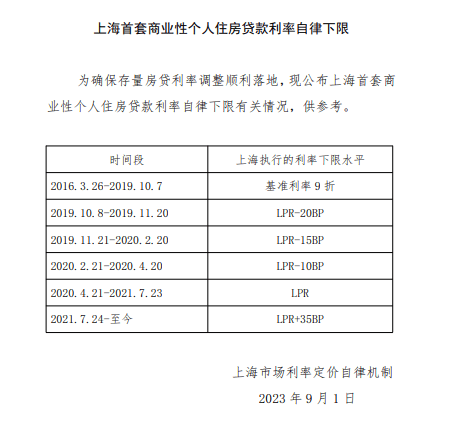 上海首套商业性个人住房贷款利率自律下限

为确保存量房贷利率调整顺利落地，现公布上海首套商业性个人住房贷款利率自律下限有关情况，供参考。

| 时间段 | 上海执行的利率下限水平 |
|---|---|
| 2016.3.26-2019.10.7 | 基准利率 9 折 |
| 2019.10.8-2019.11.20 | LPR-20BP |
| 2019.11.21-2020.2.20 | LPR-15BP |
| 2020.2.21-2020.4.20 | LPR-10BP |
| 2020.4.21-2021.7.23 | LPR |
| 2021.7.24-至今 | LPR+35BP |

上海市场利率定价自律机制
2023 年 9 月 1 日